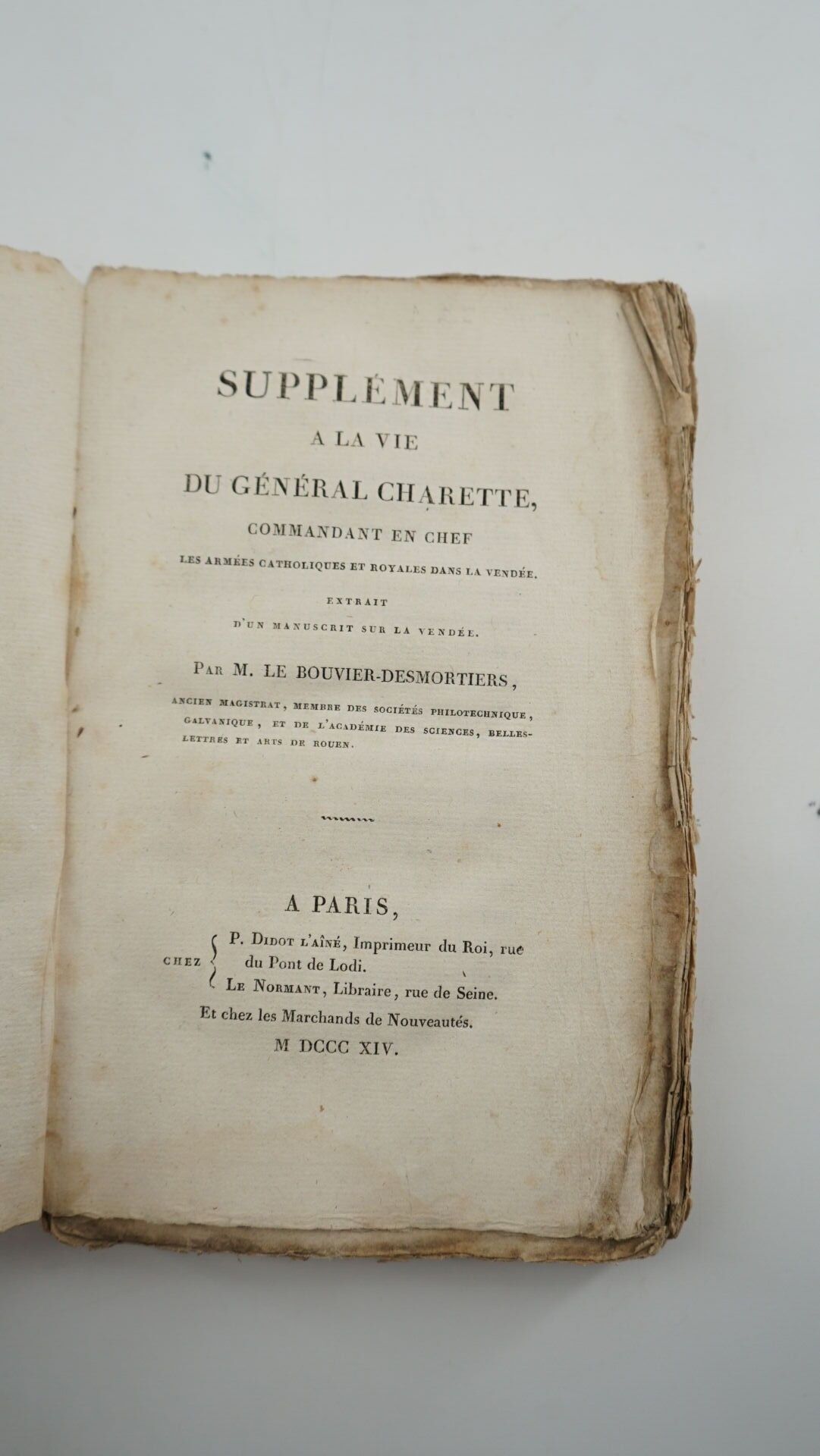 SUPPLÉMENT
A LA VIE
DU GÉNÉRAL CHARETTE,
COMMANDANT EN CHEF
LES ARMÉES CATHOLIQUES ET ROYALES DANS LA VENDÉE.
EXTRAIT
D'UN MANUSCRIT SUR LA VENDÉE.

PAR M. LE BOUVIER-DESMORTIERS,
ANCIEN MAGISTRAT, MEMBRE DES SOCIÉTÉS PHILOTECHNIQUE, GALVANIQUE, ET DE L'ACADÉMIE DES SCIENCES, BELLES-LETTRES ET ARTS DE ROUEN.

A PARIS,
CHEZ P. DIDOT L'AÎNÉ, Imprimeur du Roi, rue du Pont de Lodi.
LE NORMANT, Libraire, rue de Seine.
Et chez les Marchands de Nouveautés.
M DCCC XIV.